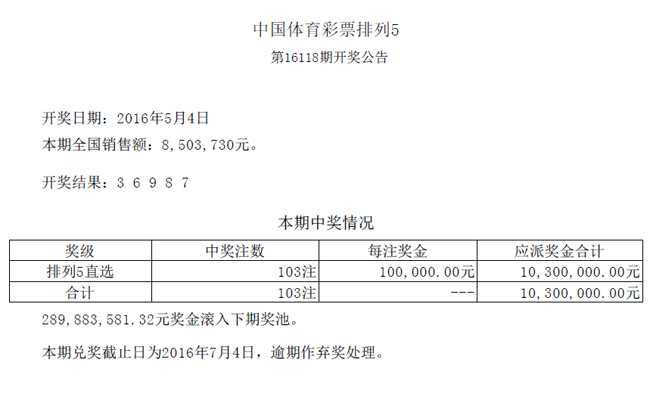 中国体育彩票排列5
第16118期开奖公告

开奖日期：2016年5月4日
本期全国销售额：8,503,730元。

开奖结果：3 6 9 8 7

本期中奖情况

| 奖级 | 中奖注数 | 每注奖金 | 应派奖金合计 |
|---|---|---|---|
| 排列5直选 | 103注 | 100,000.00元 | 10,300,000.00元 |
| 合计 | 103注 | --- | 10,300,000.00元 |

289,883,581.32元奖金滚入下期奖池。

本期兑奖截止日为2016年7月4日，逾期作弃奖处理。